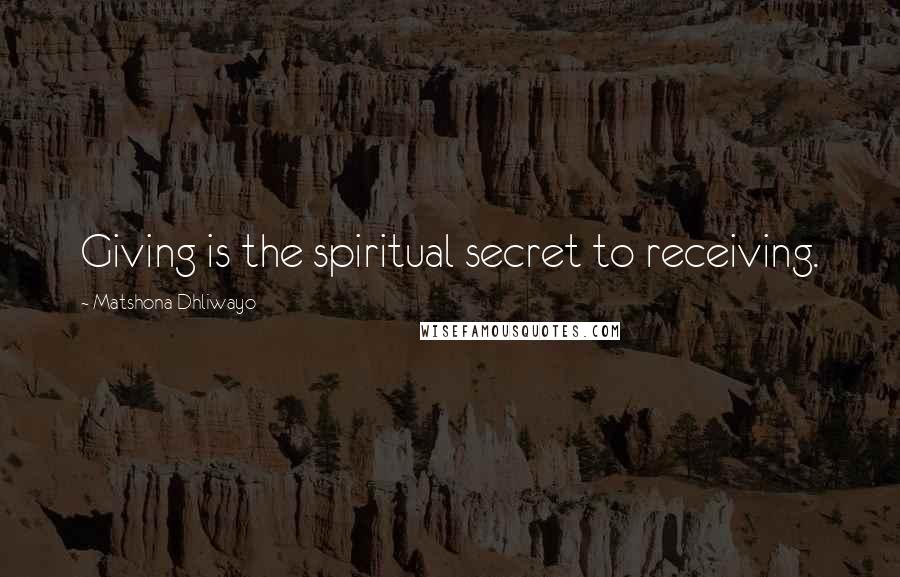 Giving is the spiritual secret to receiving.

~ Matshona Dhliwayo

WISEFAMOUSQUOTES.COM